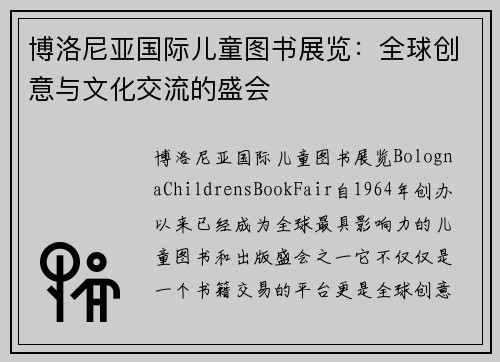 博洛尼亚国际儿童图书展览：全球创意与文化交流的盛会

博洛尼亚国际儿童图书展览BolognaChildrensBookFair自1964年创办以来已经成为全球最具影响力的儿童图书和出版盛会之一它不仅仅是一个书籍交易的平台更是全球创意